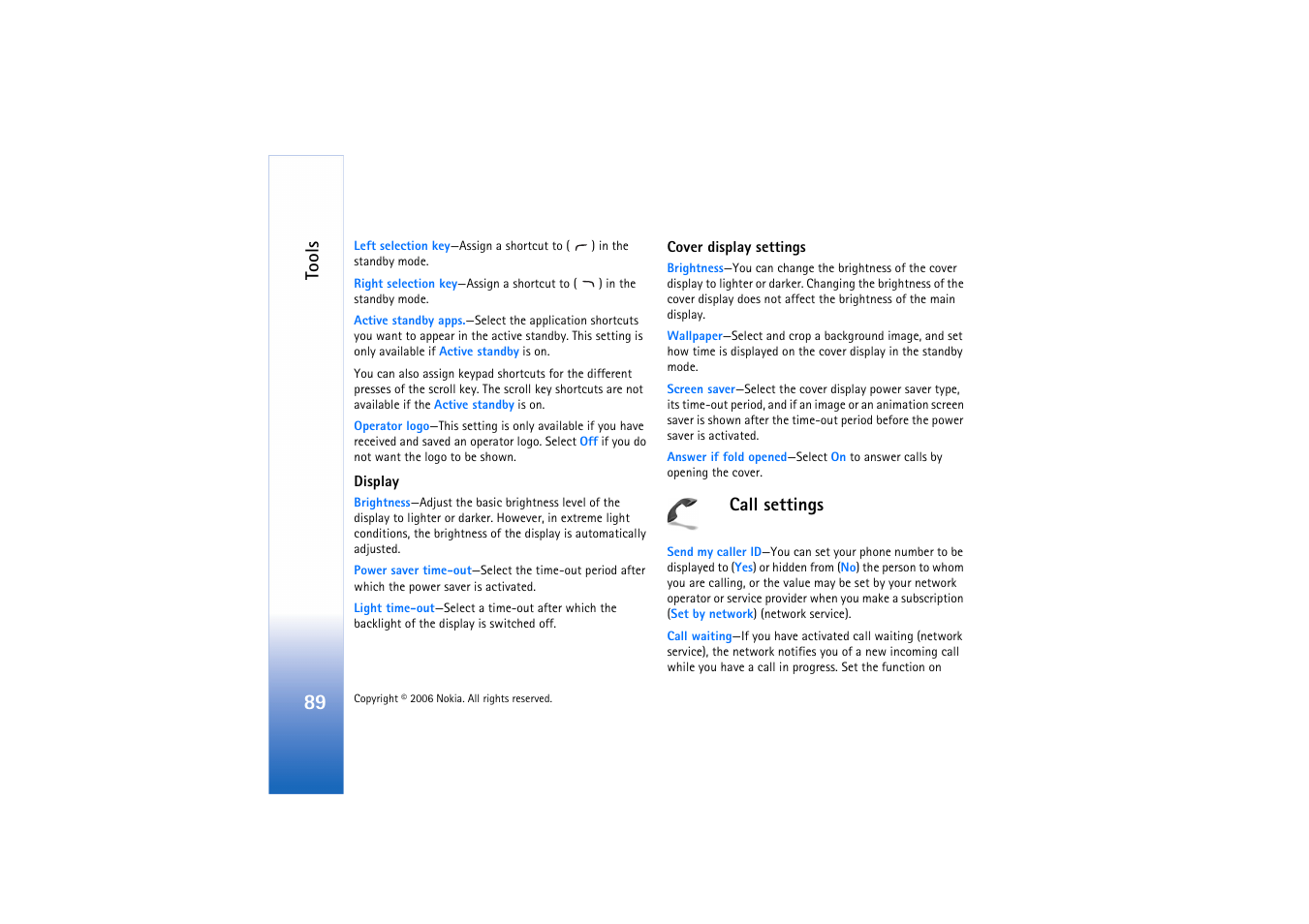 Tools

Left selection key—Assign a shortcut to ( ) in the standby mode.

Right selection key—Assign a shortcut to ( ) in the standby mode.

Active standby apps.—Select the application shortcuts you want to appear in the active standby. This setting is only available if Active standby is on.

You can also assign keypad shortcuts for the different presses of the scroll key. The scroll key shortcuts are not available if the Active standby is on.

Operator logo—This setting is only available if you have received and saved an operator logo. Select Off if you do not want the logo to be shown.

Display

Brightness—Adjust the basic brightness level of the display to lighter or darker. However, in extreme light conditions, the brightness of the display is automatically adjusted.

Power saver time-out—Select the time-out period after which the power saver is activated.

Light time-out—Select a time-out after which the backlight of the display is switched off.

Cover display settings

Brightness—You can change the brightness of the cover display to lighter or darker. Changing the brightness of the cover display does not affect the brightness of the main display.

Wallpaper—Select and crop a background image, and set how time is displayed on the cover display in the standby mode.

Screen saver—Select the cover display power saver type, its time-out period, and if an image or an animation screen saver is shown after the time-out period before the power saver is activated.

Answer if fold opened—Select On to answer calls by opening the cover.

Call settings

Send my caller ID—You can set your phone number to be displayed to (Yes) or hidden from (No) the person to whom you are calling, or the value may be set by your network operator or service provider when you make a subscription (Set by network) (network service).

Call waiting—If you have activated call waiting (network service), the network notifies you of a new incoming call while you have a call in progress. Set the function on

89

Copyright © 2006 Nokia. All rights reserved.